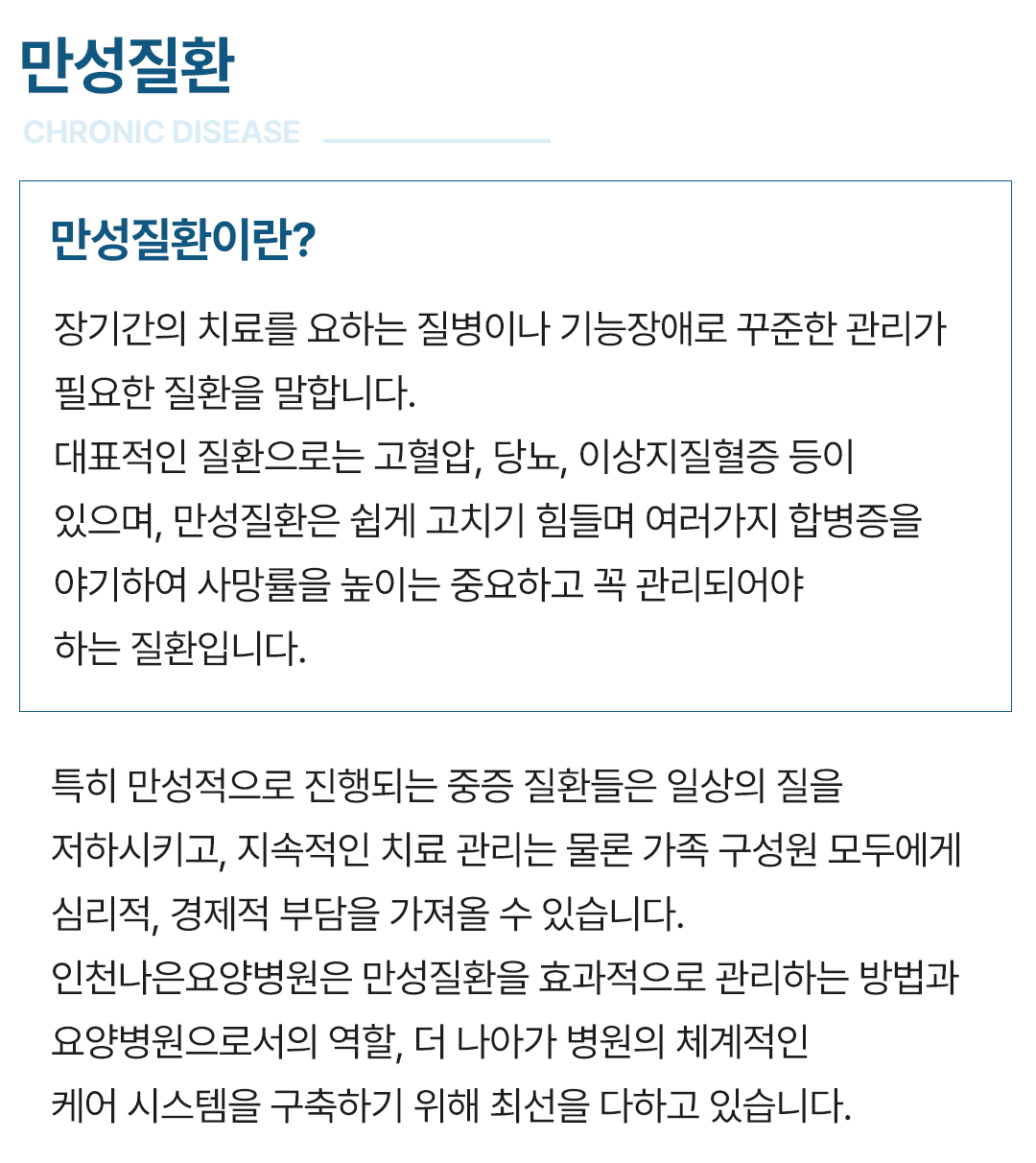 만성질환

CHRONIC DISEASE

만성질환이란?

장기간의 치료를 요하는 질병이나 기능장애로 꾸준한 관리가 필요한 질환을 말합니다.
대표적인 질환으로는 고혈압, 당뇨, 이상지질혈증 등이 있으며, 만성질환은 쉽게 고치기 힘들며 여러가지 합병증을 야기하여 사망률을 높이는 중요하고 꼭 관리되어야 하는 질환입니다.

특히 만성적으로 진행되는 중증 질환들은 일상의 질을 저하시키고, 지속적인 치료 관리는 물론 가족 구성원 모두에게 심리적, 경제적 부담을 가져올 수 있습니다.
인천나은요양병원은 만성질환을 효과적으로 관리하는 방법과 요양병원으로서의 역할, 더 나아가 병원의 체계적인 케어 시스템을 구축하기 위해 최선을 다하고 있습니다.